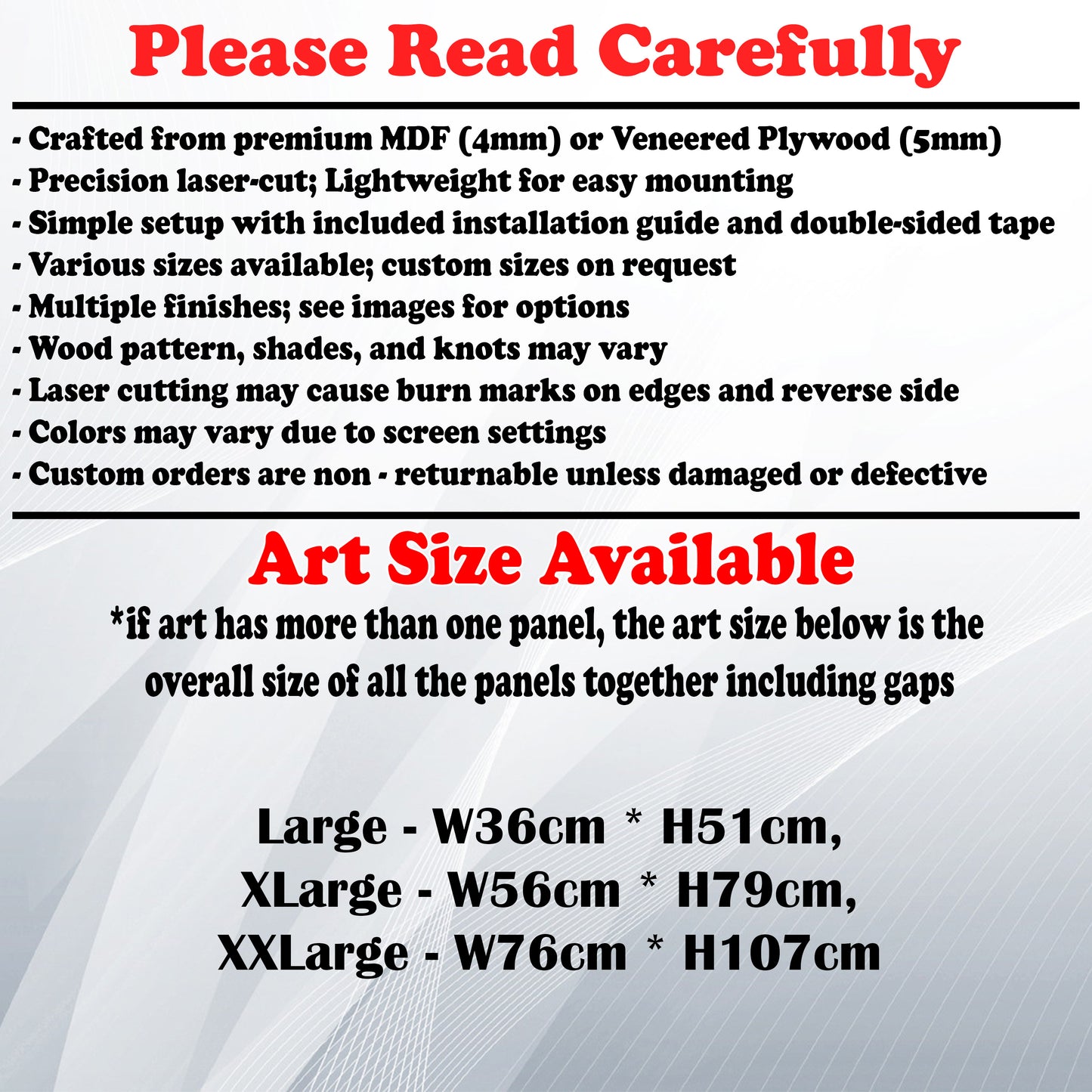 Please Read Carefully

- Crafted from premium MDF (4mm) or Veneered Plywood (5mm)
- Precision laser-cut; Lightweight for easy mounting
- Simple setup with included installation guide and double-sided tape
- Various sizes available; custom sizes on request
- Multiple finishes; see images for options
- Wood pattern, shades, and knots may vary
- Laser cutting may cause burn marks on edges and reverse side
- Colors may vary due to screen settings
- Custom orders are non - returnable unless damaged or defective

Art Size Available

*if art has more than one panel, the art size below is the overall size of all the panels together including gaps

Large - W36cm * H51cm,
XLarge - W56cm * H79cm,
XXLarge - W76cm * H107cm